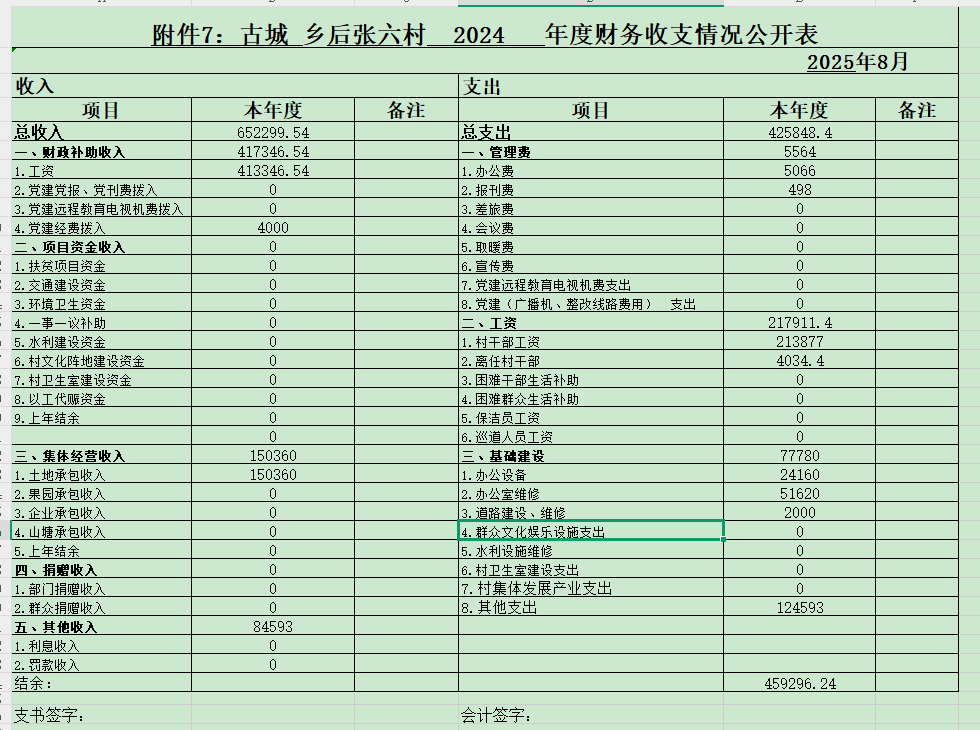 附件7：古城 乡后张六村 2024 年度财务收支情况公开表

2025年8月

| 收入 | | | 支出 | | |
|---|---|---|---|---|---|
| 项目 | 本年度 | 备注 | 项目 | 本年度 | 备注 |
| 总收入 | 652299.54 | | 总支出 | 425848.4 | |
| 一、财政补助收入 | 417346.54 | | 一、管理费 | 5564 | |
| 1.工资 | 413346.54 | | 1.办公费 | 5066 | |
| 2.党建党报、党刊费拨入 | 0 | | 2.报刊费 | 498 | |
| 3.党建远程教育电视机费拨入 | 0 | | 3.差旅费 | 0 | |
| 4.党建经费拨入 | 4000 | | 4.会议费 | 0 | |
| 二、项目资金收入 | 0 | | 5.取暖费 | 0 | |
| 1.扶贫项目资金 | 0 | | 6.宣传费 | 0 | |
| 2.交通建设资金 | 0 | | 7.党建远程教育电视机费支出 | 0 | |
| 3.环境卫生资金 | 0 | | 8.党建（广播机、整改线路费用） 支出 | 0 | |
| 4.一事一议补助 | 0 | | 二、工资 | 217911.4 | |
| 5.水利建设资金 | 0 | | 1.村干部工资 | 213877 | |
| 6.村文化阵地建设资金 | 0 | | 2.离任村干部 | 4034.4 | |
| 7.村卫生室建设资金 | 0 | | 3.困难干部生活补助 | 0 | |
| 8.以工代赈资金 | 0 | | 4.困难群众生活补助 | 0 | |
| 9.上年结余 | 0 | | 5.保洁员工资 | 0 | |
| | 0 | | 6.巡道人员工资 | 0 | |
| 三、集体经营收入 | 150360 | | 三、基础建设 | 77780 | |
| 1.土地承包收入 | 150360 | | 1.办公设备 | 24160 | |
| 2.果园承包收入 | 0 | | 2.办公室维修 | 51620 | |
| 3.企业承包收入 | 0 | | 3.道路建设、维修 | 2000 | |
| 4.山塘承包收入 | 0 | | 4.群众文化娱乐设施支出 | 0 | |
| 5.上年结余 | 0 | | 5.水利设施维修 | 0 | |
| 四、捐赠收入 | 0 | | 6.村卫生室建设支出 | 0 | |
| 1.部门捐赠收入 | 0 | | 7.村集体发展产业支出 | 0 | |
| 2.群众捐赠收入 | 0 | | 8.其他支出 | 124593 | |
| 五、其他收入 | 84593 | | | | |
| 1.利息收入 | 0 | | | | |
| 2.罚款收入 | 0 | | | | |
| 结余： | | | | 459296.24 | |

支书签字： 会计签字：